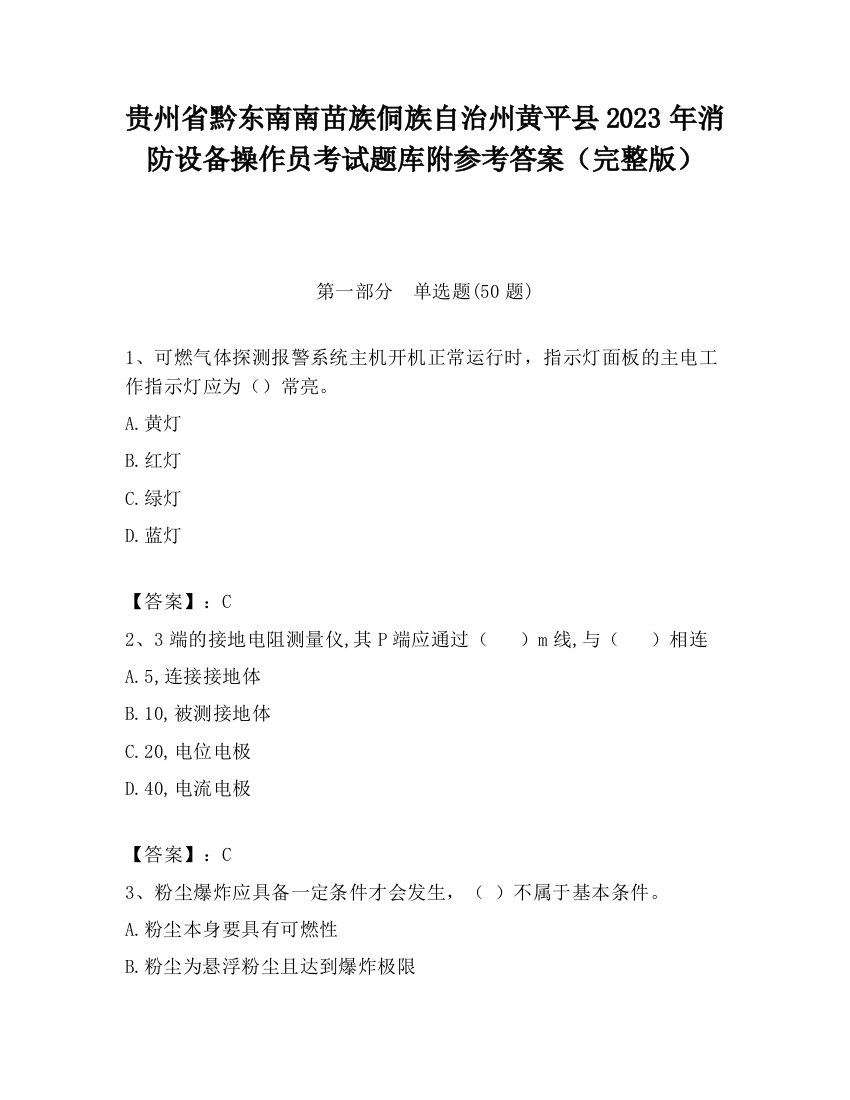 贵州省黔东南南苗族侗族自治州黄平县2023年消防设备操作员考试题库附参考答案（完整版）

第一部分　单选题(50题)

1、可燃气体探测报警系统主机开机正常运行时，指示灯面板的主电工作指示灯应为（）常亮。

A.黄灯

B.红灯

C.绿灯

D.蓝灯

【答案】：C

2、3端的接地电阻测量仪,其P端应通过（　）m线,与（　）相连

A.5,连接接地体

B.10,被测接地体

C.20,电位电极

D.40,电流电极

【答案】：C

3、粉尘爆炸应具备一定条件才会发生，（ ）不属于基本条件。

A.粉尘本身要具有可燃性

B.粉尘为悬浮粉尘且达到爆炸极限